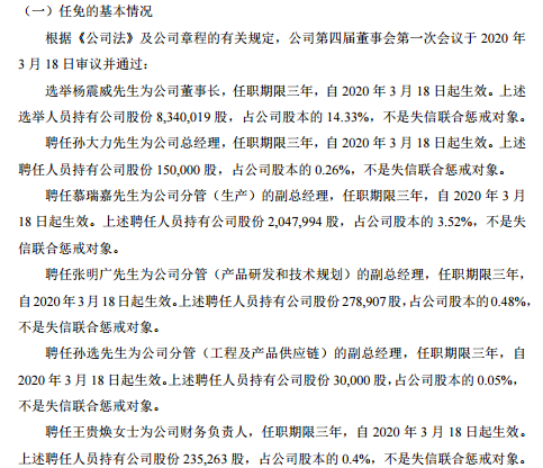 （一）任免的基本情况

根据《公司法》及公司章程的有关规定，公司第四届董事会第一次会议于 2020 年 3 月 18 日审议并通过：

选举杨震威先生为公司董事长，任职期限三年，自 2020 年 3 月 18 日起生效。上述选举人员持有公司股份 8,340,019 股，占公司股本的 14.33%，不是失信联合惩戒对象。

聘任孙大力先生为公司总经理，任职期限三年，自 2020 年 3 月 18 日起生效。上述聘任人员持有公司股份 150,000 股，占公司股本的 0.26%，不是失信联合惩戒对象。

聘任慕瑞嘉先生为公司分管（生产）的副总经理，任职期限三年，自 2020 年 3 月 18 日起生效。上述聘任人员持有公司股份 2,047,994 股，占公司股本的 3.52%，不是失信联合惩戒对象。

聘任张明广先生为公司分管（产品研发和技术规划）的副总经理，任职期限三年，自 2020 年 3 月 18 日起生效。上述聘任人员持有公司股份 278,907 股，占公司股本的 0.48%，不是失信联合惩戒对象。

聘任孙选先生为公司分管（工程及产品供应链）的副总经理，任职期限三年，自 2020 年 3 月 18 日起生效。上述聘任人员持有公司股份 30,000 股，占公司股本的 0.05%，不是失信联合惩戒对象。

聘任王贵焕女士为公司财务负责人，任职期限三年，自 2020 年 3 月 18 日起生效。上述聘任人员持有公司股份 235,263 股，占公司股本的 0.4%，不是失信联合惩戒对象。